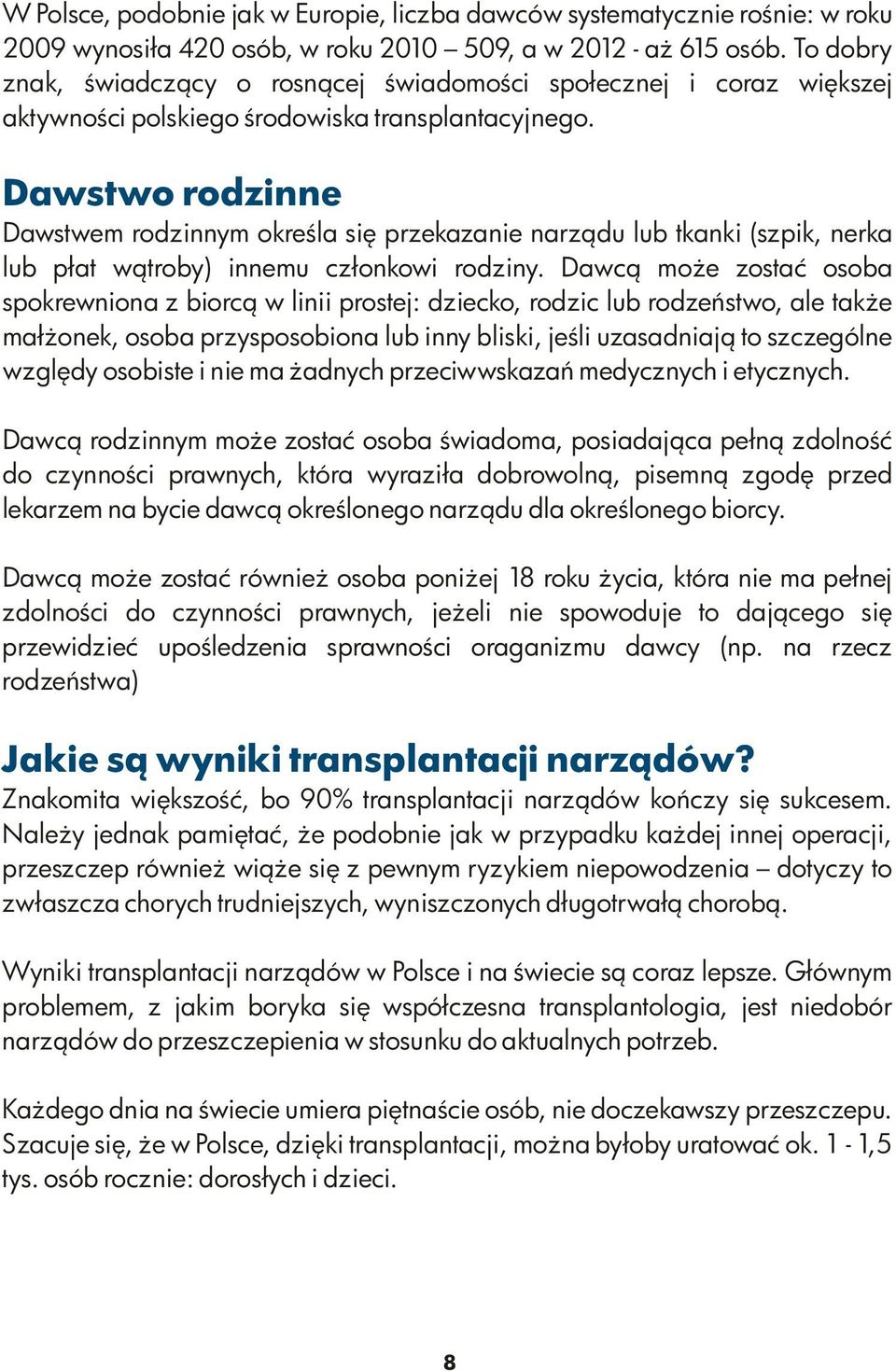 W Polsce, podobnie jak w Europie, liczba dawców systematycznie rośnie: w roku 2009 wynosiła 420 osób, w roku 2010 – 509, a w 2012 - aż 615 osób. To dobry znak, świadczący o rosnącej świadomości społecznej i coraz większej aktywności polskiego środowiska transplantacyjnego.

Dawstwo rodzinne

Dawstwem rodzinnym określa się przekazanie narządu lub tkanki (szpik, nerka lub płat wątroby) innemu członkowi rodziny. Dawcą może zostać osoba spokrewniona z biorcą w linii prostej: dziecko, rodzic lub rodzeństwo, ale także małżonek, osoba przysposobiona lub inny bliski, jeśli uzasadniają to szczególne względy osobiste i nie ma żadnych przeciwwskazań medycznych i etycznych.

Dawcą rodzinnym może zostać osoba świadoma, posiadająca pełną zdolność do czynności prawnych, która wyraziła dobrowolną, pisemną zgodę przed lekarzem na bycie dawcą określonego narządu dla określonego biorcy.

Dawcą może zostać również osoba poniżej 18 roku życia, która nie ma pełnej zdolności do czynności prawnych, jeżeli nie spowoduje to dającego się przewidzieć upośledzenia sprawności oraganizmu dawcy (np. na rzecz rodzeństwa)

Jakie są wyniki transplantacji narządów?

Znakomita większość, bo 90% transplantacji narządów kończy się sukcesem. Należy jednak pamiętać, że podobnie jak w przypadku każdej innej operacji, przeszczep również wiąże się z pewnym ryzykiem niepowodzenia – dotyczy to zwłaszcza chorych trudniejszych, wyniszczonych długotrwałą chorobą.

Wyniki transplantacji narządów w Polsce i na świecie są coraz lepsze. Głównym problemem, z jakim boryka się współczesna transplantologia, jest niedobór narządów do przeszczepienia w stosunku do aktualnych potrzeb.

Każdego dnia na świecie umiera piętnaście osób, nie doczekawszy przeszczepu. Szacuje się, że w Polsce, dzięki transplantacji, można byłoby uratować ok. 1 - 1,5 tys. osób rocznie: dorosłych i dzieci.

8